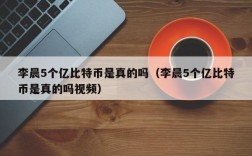 李晨5个亿比特币是真的吗（李晨5个亿比特币是真的吗视频）